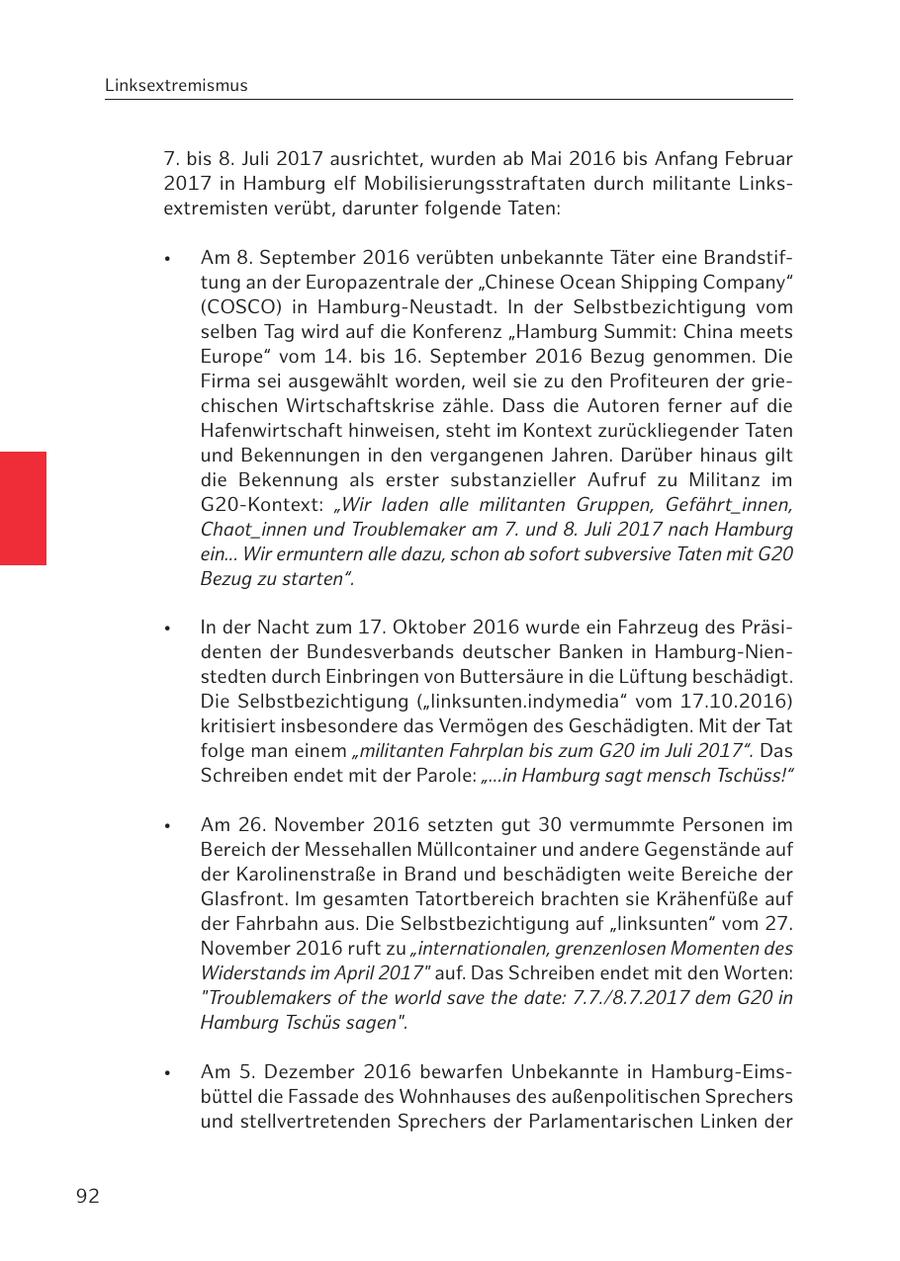 Linksextremismus

7. bis 8. Juli 2017 ausrichtet, wurden ab Mai 2016 bis Anfang Februar 2017 in Hamburg elf Mobilisierungsstraftaten durch militante Linksextremisten verübt, darunter folgende Taten:

• Am 8. September 2016 verübten unbekannte Täter eine Brandstiftung an der Europazentrale der „Chinese Ocean Shipping Company“ (COSCO) in Hamburg-Neustadt. In der Selbstbezichtigung vom selben Tag wird auf die Konferenz „Hamburg Summit: China meets Europe“ vom 14. bis 16. September 2016 Bezug genommen. Die Firma sei ausgewählt worden, weil sie zu den Profiteuren der griechischen Wirtschaftskrise zähle. Dass die Autoren ferner auf die Hafenwirtschaft hinweisen, steht im Kontext zurückliegender Taten und Bekennungen in den vergangenen Jahren. Darüber hinaus gilt die Bekennung als erster substanzieller Aufruf zu Militanz im G20-Kontext: „Wir laden alle militanten Gruppen, Gefährt_innen, Chaot_innen und Troublemaker am 7. und 8. Juli 2017 nach Hamburg ein... Wir ermuntern alle dazu, schon ab sofort subversive Taten mit G20 Bezug zu starten“.

• In der Nacht zum 17. Oktober 2016 wurde ein Fahrzeug des Präsidenten der Bundesverbands deutscher Banken in Hamburg-Nienstedten durch Einbringen von Buttersäure in die Lüftung beschädigt. Die Selbstbezichtigung („linksunten.indymedia“ vom 17.10.2016) kritisiert insbesondere das Vermögen des Geschädigten. Mit der Tat folge man einem „militanten Fahrplan bis zum G20 im Juli 2017“. Das Schreiben endet mit der Parole: „...in Hamburg sagt mensch Tschüss!“

• Am 26. November 2016 setzten gut 30 vermummte Personen im Bereich der Messehallen Müllcontainer und andere Gegenstände auf der Karolinenstraße in Brand und beschädigten weite Bereiche der Glasfront. Im gesamten Tatortbereich brachten sie Krähenfüße auf der Fahrbahn aus. Die Selbstbezichtigung auf „linksunten“ vom 27. November 2016 ruft zu „internationalen, grenzenlosen Momenten des Widerstands im April 2017" auf. Das Schreiben endet mit den Worten: "Troublemakers of the world save the date: 7.7./8.7.2017 dem G20 in Hamburg Tschüs sagen".

• Am 5. Dezember 2016 bewarfen Unbekannte in Hamburg-Eimsbüttel die Fassade des Wohnhauses des außenpolitischen Sprechers und stellvertretenden Sprechers der Parlamentarischen Linken der

92